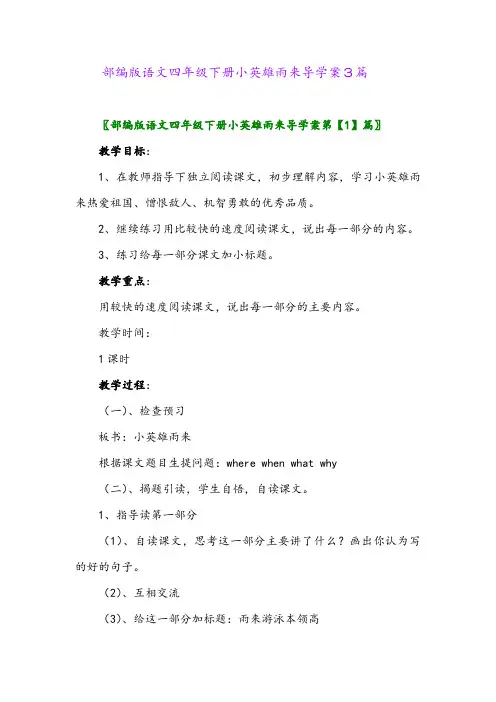 部编版语文四年级下册小英雄雨来导学案3篇

〖部编版语文四年级下册小英雄雨来导学案第【1】篇〗

教学目标:

1、在教师指导下独立阅读课文，初步理解内容，学习小英雄雨来热爱祖国、憎恨敌人、机智勇敢的优秀品质。

2、继续练习用比较快的速度阅读课文，说出每一部分的内容。

3、练习给每一部分课文加小标题。

教学重点:

用较快的速度阅读课文，说出每一部分的主要内容。

教学时间:

1课时

教学过程:

（一）、检查预习

板书：小英雄雨来

根据课文题目生提问题：where when what why

（二）、揭题引读，学生自悟，自读课文。

1、指导读第一部分

（1）、自读课文，思考这一部分主要讲了什么？画出你认为写的好的句子。

（2）、互相交流

（3）、给这一部分加标题：雨来游泳本领高